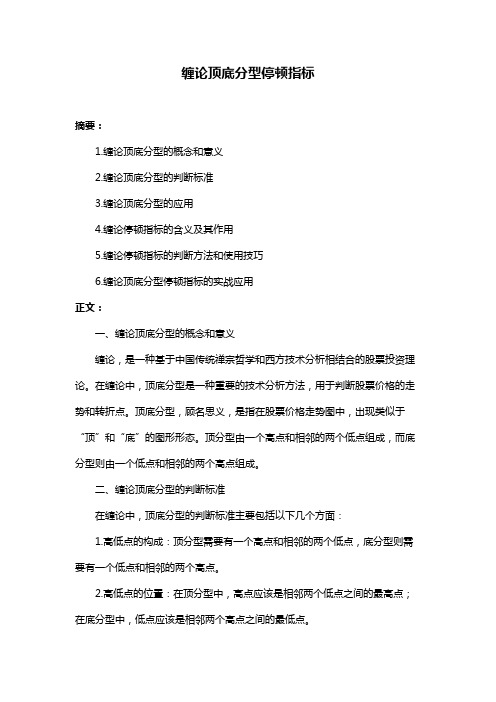 缠论顶底分型停顿指标

摘要：

1.缠论顶底分型的概念和意义

2.缠论顶底分型的判断标准

3.缠论顶底分型的应用

4.缠论停顿指标的含义及其作用

5.缠论停顿指标的判断方法和使用技巧

6.缠论顶底分型停顿指标的实战应用

正文：

一、缠论顶底分型的概念和意义

缠论，是一种基于中国传统禅宗哲学和西方技术分析相结合的股票投资理论。在缠论中，顶底分型是一种重要的技术分析方法，用于判断股票价格的走势和转折点。顶底分型，顾名思义，是指在股票价格走势图中，出现类似于“顶”和“底”的图形形态。顶分型由一个高点和相邻的两个低点组成，而底分型则由一个低点和相邻的两个高点组成。

二、缠论顶底分型的判断标准

在缠论中，顶底分型的判断标准主要包括以下几个方面：

1.高低点的构成：顶分型需要有一个高点和相邻的两个低点，底分型则需要有一个低点和相邻的两个高点。

2.高低点的位置：在顶分型中，高点应该是相邻两个低点之间的最高点；在底分型中，低点应该是相邻两个高点之间的最低点。